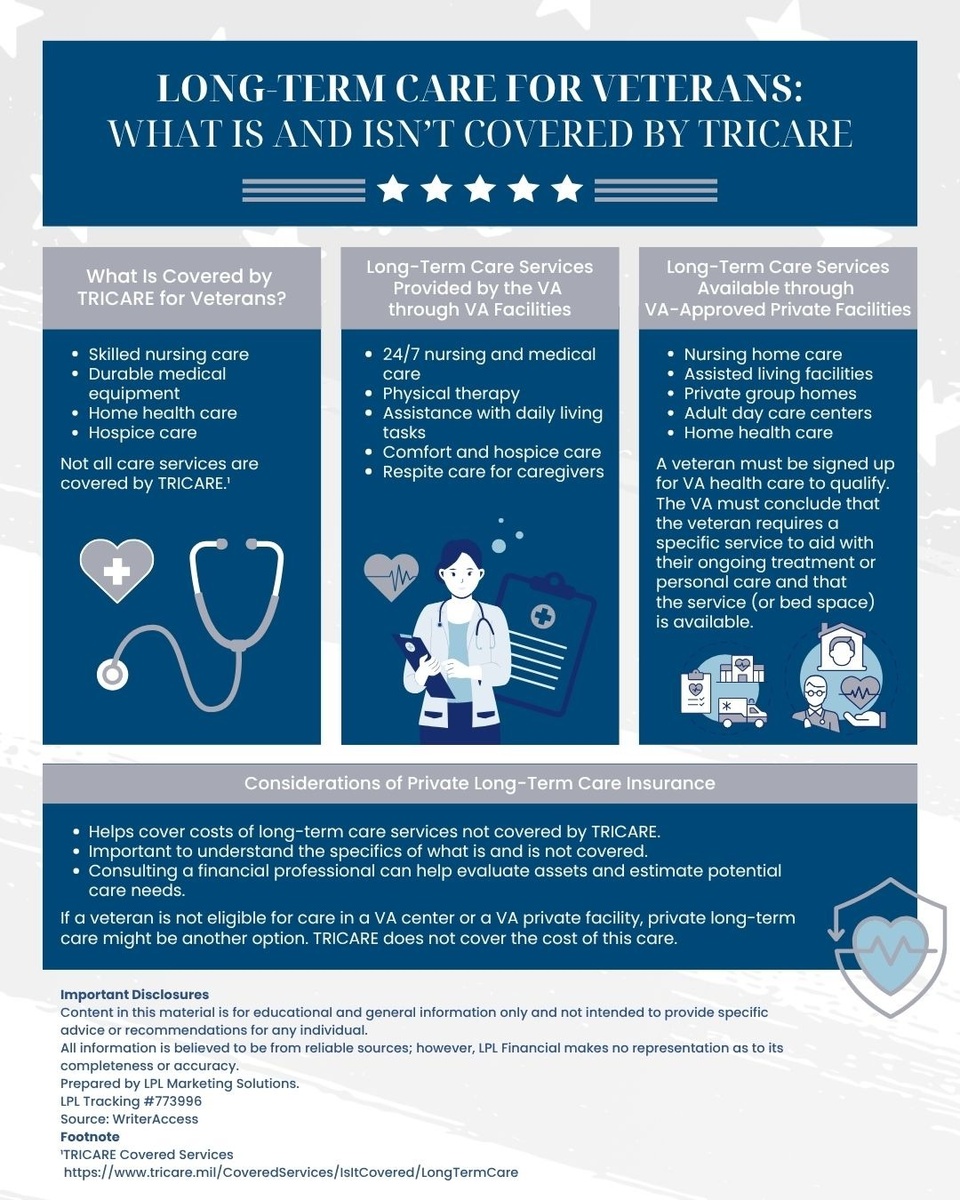 LONG-TERM CARE FOR VETERANS: WHAT IS AND ISN'T COVERED BY TRICARE

What Is Covered by TRICARE for Veterans?

- Skilled nursing care
- Durable medical equipment
- Home health care
- Hospice care

Not all care services are covered by TRICARE.¹

Long-Term Care Services Provided by the VA through VA Facilities

- 24/7 nursing and medical care
- Physical therapy
- Assistance with daily living tasks
- Comfort and hospice care
- Respite care for caregivers

Long-Term Care Services Available through VA-Approved Private Facilities

- Nursing home care
- Assisted living facilities
- Private group homes
- Adult day care centers
- Home health care

A veteran must be signed up for VA health care to qualify. The VA must conclude that the veteran requires a specific service to aid with their ongoing treatment or personal care and that the service (or bed space) is available.

Considerations of Private Long-Term Care Insurance

- Helps cover costs of long-term care services not covered by TRICARE.
- Important to understand the specifics of what is and is not covered.
- Consulting a financial professional can help evaluate assets and estimate potential care needs.

If a veteran is not eligible for care in a VA center or a VA private facility, private long-term care might be another option. TRICARE does not cover the cost of this care.

Important Disclosures
Content in this material is for educational and general information only and not intended to provide specific advice or recommendations for any individual.
All information is believed to be from reliable sources; however, LPL Financial makes no representation as to its completeness or accuracy.
Prepared by LPL Marketing Solutions.
LPL Tracking #773996
Source: WriterAccess
Footnote
¹TRICARE Covered Services
https://www.tricare.mil/CoveredServices/IsItCovered/LongTermCare